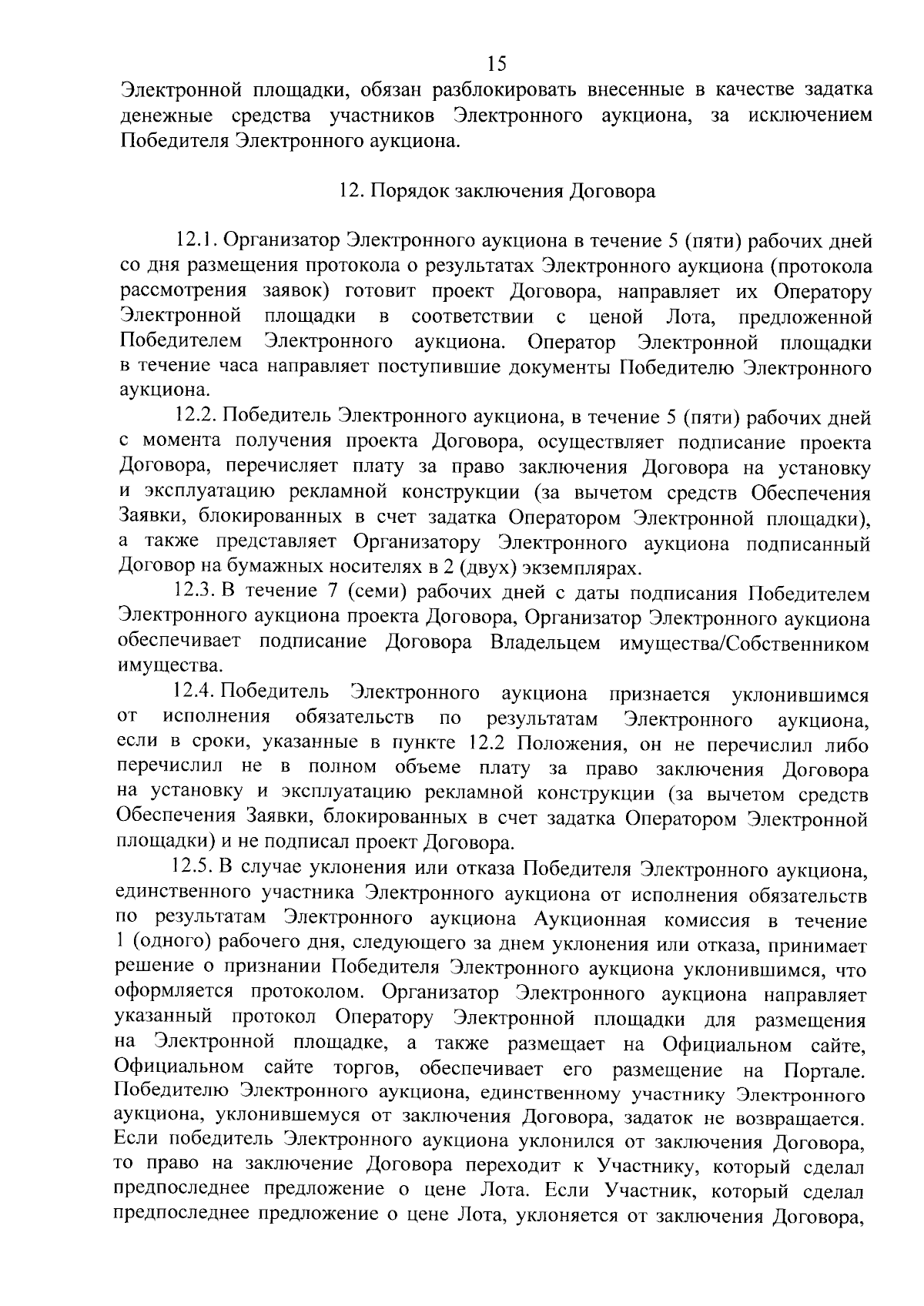 15

Электронной площадки, обязан разблокировать внесенные в качестве задатка денежные средства участников Электронного аукциона, за исключением Победителя Электронного аукциона.

12. Порядок заключения Договора

12.1. Организатор Электронного аукциона в течение 5 (пяти) рабочих дней со дня размещения протокола о результатах Электронного аукциона (протокола рассмотрения заявок) готовит проект Договора, направляет их Оператору Электронной площадки в соответствии с ценой Лота, предложенной Победителем Электронного аукциона. Оператор Электронной площадки в течение часа направляет поступившие документы Победителю Электронного аукциона.

12.2. Победитель Электронного аукциона, в течение 5 (пяти) рабочих дней с момента получения проекта Договора, осуществляет подписание проекта Договора, перечисляет плату за право заключения Договора на установку и эксплуатацию рекламной конструкции (за вычетом средств Обеспечения Заявки, блокированных в счет задатка Оператором Электронной площадки), а также представляет Организатору Электронного аукциона подписанный Договор на бумажных носителях в 2 (двух) экземплярах.

12.3. В течение 7 (семи) рабочих дней с даты подписания Победителем Электронного аукциона проекта Договора, Организатор Электронного аукциона обеспечивает подписание Договора Владельцем имущества/Собственником имущества.

12.4. Победитель Электронного аукциона признается уклонившимся от исполнения обязательств по результатам Электронного аукциона, если в сроки, указанные в пункте 12.2 Положения, он не перечислил либо перечислил не в полном объеме плату за право заключения Договора на установку и эксплуатацию рекламной конструкции (за вычетом средств Обеспечения Заявки, блокированных в счет задатка Оператором Электронной площадки) и не подписал проект Договора.

12.5. В случае уклонения или отказа Победителя Электронного аукциона, единственного участника Электронного аукциона от исполнения обязательств по результатам Электронного аукциона Аукционная комиссия в течение 1 (одного) рабочего дня, следующего за днем уклонения или отказа, принимает решение о признании Победителя Электронного аукциона уклонившимся, что оформляется протоколом. Организатор Электронного аукциона направляет указанный протокол Оператору Электронной площадки для размещения на Электронной площадке, а также размещает на Официальном сайте, Официальном сайте торгов, обеспечивает его размещение на Портале. Победителю Электронного аукциона, единственному участнику Электронного аукциона, уклонившемуся от заключения Договора, задаток не возвращается. Если победитель Электронного аукциона уклонился от заключения Договора, то право на заключение Договора переходит к Участнику, который сделал предпоследнее предложение о цене Лота. Если Участник, который сделал предпоследнее предложение о цене Лота, уклоняется от заключения Договора,